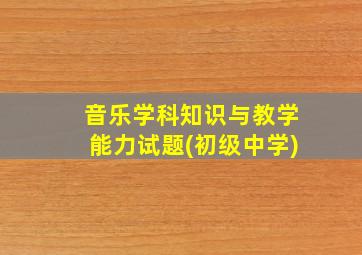 音乐学科知识与教学能力试题(初级中学)